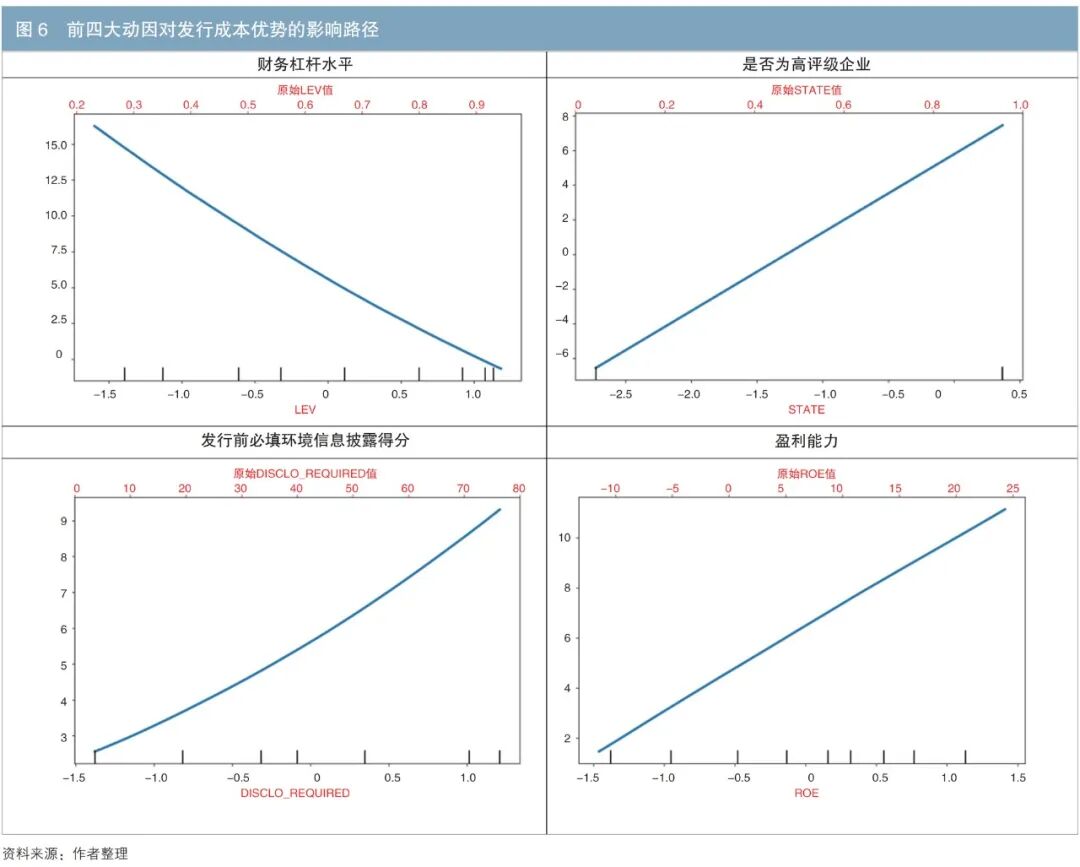 图 6　前四大动因对发行成本优势的影响路径

财务杠杆水平

原始LEV值

0.2 0.3 0.4 0.5 0.6 0.7 0.8 0.9

15.0
12.5
10.0
7.5
5.0
2.5
0

−1.5 −1.0 −0.5 0 0.5 1.0

LEV

是否为高评级企业

原始STATE值

0 0.2 0.4 0.6 0.8 1.0

8
6
4
2
0
−2
−4
−6

−2.5 −2.0 −1.5 −1.0 −0.5 0 0.5

STATE

发行前必填环境信息披露得分

原始DISCLO_REQUIRED值

0 10 20 30 40 50 60 70 80

9
8
7
6
5
4
3

−1.5 −1.0 −0.5 0 0.5 1.0

DISCLO_REQUIRED

盈利能力

原始ROE值

−10 −5 0 5 10 15 20 25

10
8
6
4
2

−1.5 −1.0 −0.5 0 0.5 1.0 1.5

ROE

资料来源：作者整理